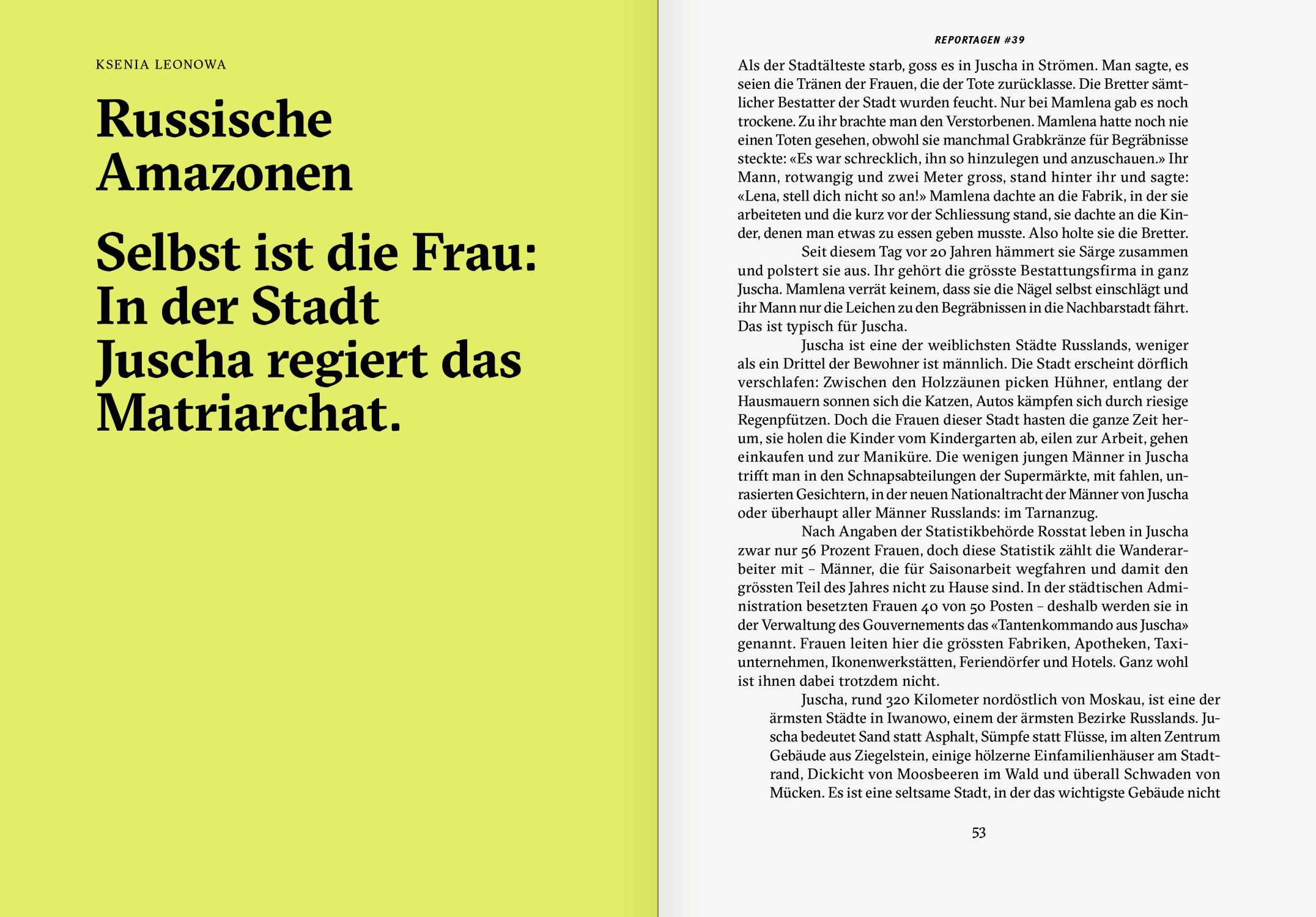 KSENIA LEONOWA

Russische Amazonen

Selbst ist die Frau: In der Stadt Juscha regiert das Matriarchat.

REPORTAGEN #39

Als der Stadtälteste starb, goss es in Juscha in Strömen. Man sagte, es seien die Tränen der Frauen, die der Tote zurücklasse. Die Bretter sämtlicher Bestatter der Stadt wurden feucht. Nur bei Mamlena gab es noch trockene. Zu ihr brachte man den Verstorbenen. Mamlena hatte noch nie einen Toten gesehen, obwohl sie manchmal Grabkränze für Begräbnisse steckte: «Es war schrecklich, ihn so hinzulegen und anzuschauen.» Ihr Mann, rotwangig und zwei Meter gross, stand hinter ihr und sagte: «Lena, stell dich nicht so an!» Mamlena dachte an die Fabrik, in der sie arbeiteten und die kurz vor der Schliessung stand, sie dachte an die Kinder, denen man etwas zu essen geben musste. Also holte sie die Bretter.

Seit diesem Tag vor 20 Jahren hämmert sie Särge zusammen und polstert sie aus. Ihr gehört die grösste Bestattungsfirma in ganz Juscha. Mamlena verrät keinem, dass sie die Nägel selbst einschlägt und ihr Mann nur die Leichen zu den Begräbnissen in die Nachbarstadt fährt. Das ist typisch für Juscha.

Juscha ist eine der weiblichsten Städte Russlands, weniger als ein Drittel der Bewohner ist männlich. Die Stadt erscheint dörflich verschlafen: Zwischen den Holzzäunen picken Hühner, entlang der Hausmauern sonnen sich die Katzen, Autos kämpfen sich durch riesige Regenpfützen. Doch die Frauen dieser Stadt hasten die ganze Zeit herum, sie holen die Kinder vom Kindergarten ab, eilen zur Arbeit, gehen einkaufen und zur Maniküre. Die wenigen jungen Männer in Juscha trifft man in den Schnapsabteilungen der Supermärkte, mit fahlen, unrasierten Gesichtern, in der neuen Nationaltracht der Männer von Juscha oder überhaupt aller Männer Russlands: im Tarnanzug.

Nach Angaben der Statistikbehörde Rosstat leben in Juscha zwar nur 56 Prozent Frauen, doch diese Statistik zählt die Wanderarbeiter mit – Männer, die für Saisonarbeit wegfahren und damit den grössten Teil des Jahres nicht zu Hause sind. In der städtischen Administration besetzten Frauen 40 von 50 Posten – deshalb werden sie in der Verwaltung des Gouvernements das «Tantenkommando aus Juscha» genannt. Frauen leiten hier die grössten Fabriken, Apotheken, Taxiunternehmen, Ikonenwerkstätten, Feriendörfer und Hotels. Ganz wohl ist ihnen dabei trotzdem nicht.

Juscha, rund 320 Kilometer nordöstlich von Moskau, ist eine der ärmsten Städte in Iwanowo, einem der ärmsten Bezirke Russlands. Juscha bedeutet Sand statt Asphalt, Sümpfe statt Flüsse, im alten Zentrum Gebäude aus Ziegelstein, einige hölzerne Einfamilienhäuser am Stadtrand, Dickicht von Moosbeeren im Wald und überall Schwaden von Mücken. Es ist eine seltsame Stadt, in der das wichtigste Gebäude nicht

53